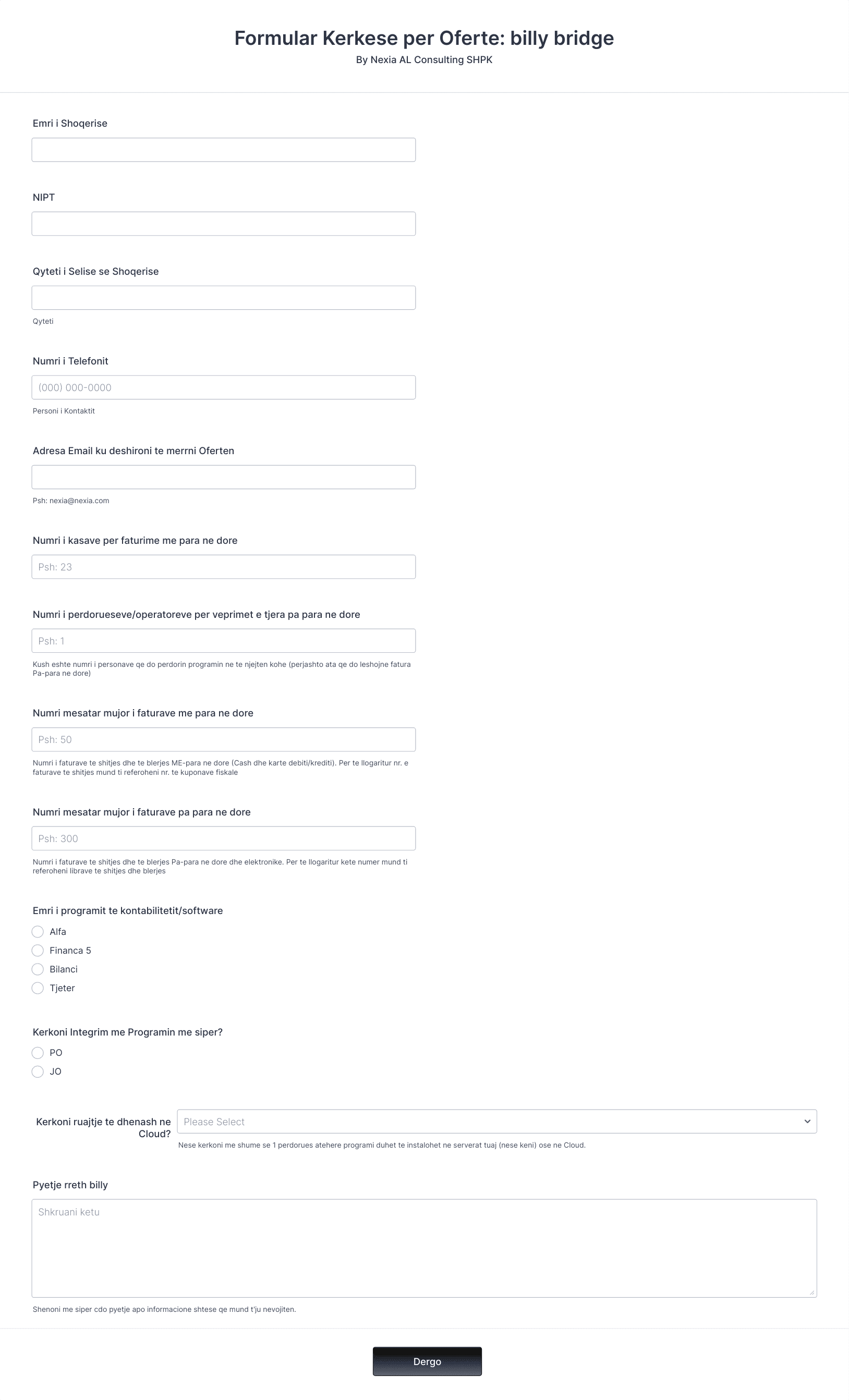 Formular Kerkese per Oferte: billy bridge
By Nexia AL Consulting SHPK

Emri i Shoqerise

NIPT

Qyteti i Selise se Shoqerise

Qyteti

Numri i Telefonit

(000) 000-0000

Personi i Kontaktit

Adresa Email ku deshironi te merrni Oferten

Psh: nexia@nexia.com

Numri i kasave per faturime me para ne dore

Psh: 23

Numri i perdorueseve/operatoreve per veprimet e tjera pa para ne dore

Psh: 1

Kush eshte numri i personave qe do perdorin programin ne te njejten kohe (perjashto ata qe do leshojne fatura Pa-para ne dore)

Numri mesatar mujor i faturave me para ne dore

Psh: 50

Numri i faturave te shitjes dhe te blerjes ME-para ne dore (Cash dhe karte debiti/krediti). Per te llogaritur nr. e faturave te shitjes mund ti referoheni nr. te kuponave fiskale

Numri mesatar mujor i faturave pa para ne dore

Psh: 300

Numri i faturave te shitjes dhe te blerjes Pa-para ne dore dhe elektronike. Per te llogaritur kete numer mund ti referoheni librave te shitjes dhe blerjes

Emri i programit te kontabilitetit/software

Alfa
Financa 5
Bilanci
Tjeter

Kerkoni Integrim me Programin me siper?

PO
JO

Kerkoni ruajtje te dhenash ne Cloud?

Please Select

Nese kerkoni me shume se 1 perdorues atehere programi duhet te instalohet ne serverat tuaj (nese keni) ose ne Cloud.

Pyetje rreth billy

Shkruani ketu

Shenoni me siper cdo pyetje apo informacione shtese qe mund t'ju nevojiten.

Dergo